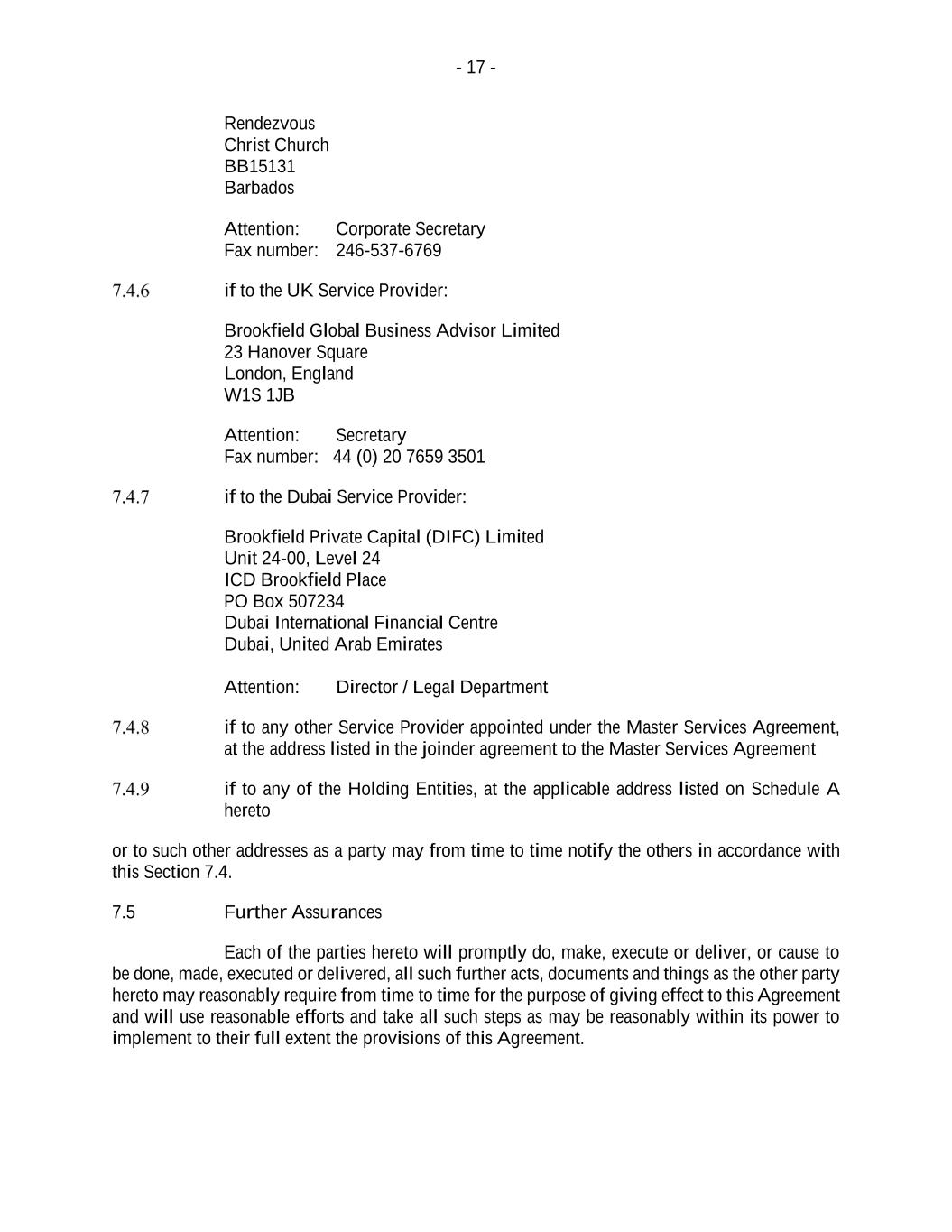 - 17 -

Rendezvous
Christ Church
BB15131
Barbados

Attention: Corporate Secretary
Fax number: 246-537-6769

7.4.6 if to the UK Service Provider:

Brookfield Global Business Advisor Limited
23 Hanover Square
London, England
W1S 1JB

Attention: Secretary
Fax number: 44 (0) 20 7659 3501

7.4.7 if to the Dubai Service Provider:

Brookfield Private Capital (DIFC) Limited
Unit 24-00, Level 24
ICD Brookfield Place
PO Box 507234
Dubai International Financial Centre
Dubai, United Arab Emirates

Attention: Director / Legal Department

7.4.8 if to any other Service Provider appointed under the Master Services Agreement, at the address listed in the joinder agreement to the Master Services Agreement

7.4.9 if to any of the Holding Entities, at the applicable address listed on Schedule A hereto

or to such other addresses as a party may from time to time notify the others in accordance with this Section 7.4.

7.5 Further Assurances

Each of the parties hereto will promptly do, make, execute or deliver, or cause to be done, made, executed or delivered, all such further acts, documents and things as the other party hereto may reasonably require from time to time for the purpose of giving effect to this Agreement and will use reasonable efforts and take all such steps as may be reasonably within its power to implement to their full extent the provisions of this Agreement.